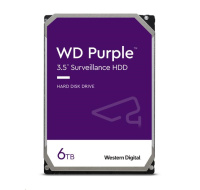 WD Purple™
3.5" Surveillance HDD

HARD DISK DRIVE

6TB

Western Digital